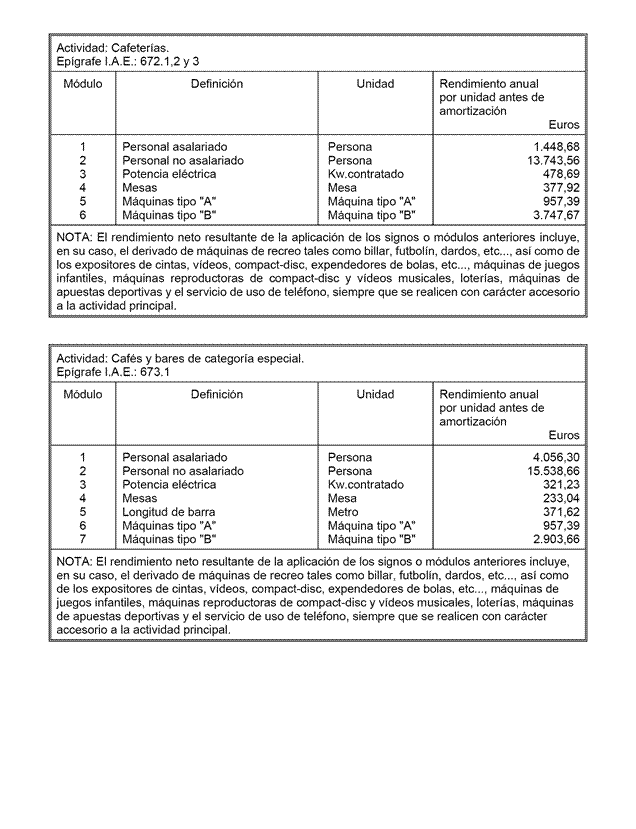 Actividad: Cafeterías.
Epígrafe I.A.E.: 672.1,2 y 3

| Módulo | Definición | Unidad | Rendimiento anual por unidad antes de amortización Euros |
|---|---|---|---|
| 1 | Personal asalariado | Persona | 1.448,68 |
| 2 | Personal no asalariado | Persona | 13.743,56 |
| 3 | Potencia eléctrica | Kw.contratado | 478,69 |
| 4 | Mesas | Mesa | 377,92 |
| 5 | Máquinas tipo "A" | Máquina tipo "A" | 957,39 |
| 6 | Máquinas tipo "B" | Máquina tipo "B" | 3.747,67 |

NOTA: El rendimiento neto resultante de la aplicación de los signos o módulos anteriores incluye, en su caso, el derivado de máquinas de recreo tales como billar, futbolín, dardos, etc..., así como de los expositores de cintas, vídeos, compact-disc, expendedores de bolas, etc..., máquinas de juegos infantiles, máquinas reproductoras de compact-disc y vídeos musicales, loterías, máquinas de apuestas deportivas y el servicio de uso de teléfono, siempre que se realicen con carácter accesorio a la actividad principal.

Actividad: Cafés y bares de categoría especial.
Epígrafe I.A.E.: 673.1

| Módulo | Definición | Unidad | Rendimiento anual por unidad antes de amortización Euros |
|---|---|---|---|
| 1 | Personal asalariado | Persona | 4.056,30 |
| 2 | Personal no asalariado | Persona | 15.538,66 |
| 3 | Potencia eléctrica | Kw.contratado | 321,23 |
| 4 | Mesas | Mesa | 233,04 |
| 5 | Longitud de barra | Metro | 371,62 |
| 6 | Máquinas tipo "A" | Máquina tipo "A" | 957,39 |
| 7 | Máquinas tipo "B" | Máquina tipo "B" | 2.903,66 |

NOTA: El rendimiento neto resultante de la aplicación de los signos o módulos anteriores incluye, en su caso, el derivado de máquinas de recreo tales como billar, futbolín, dardos, etc..., así como de los expositores de cintas, vídeos, compact-disc, expendedores de bolas, etc..., máquinas de juegos infantiles, máquinas reproductoras de compact-disc y vídeos musicales, loterías, máquinas de apuestas deportivas y el servicio de uso de teléfono, siempre que se realicen con carácter accesorio a la actividad principal.